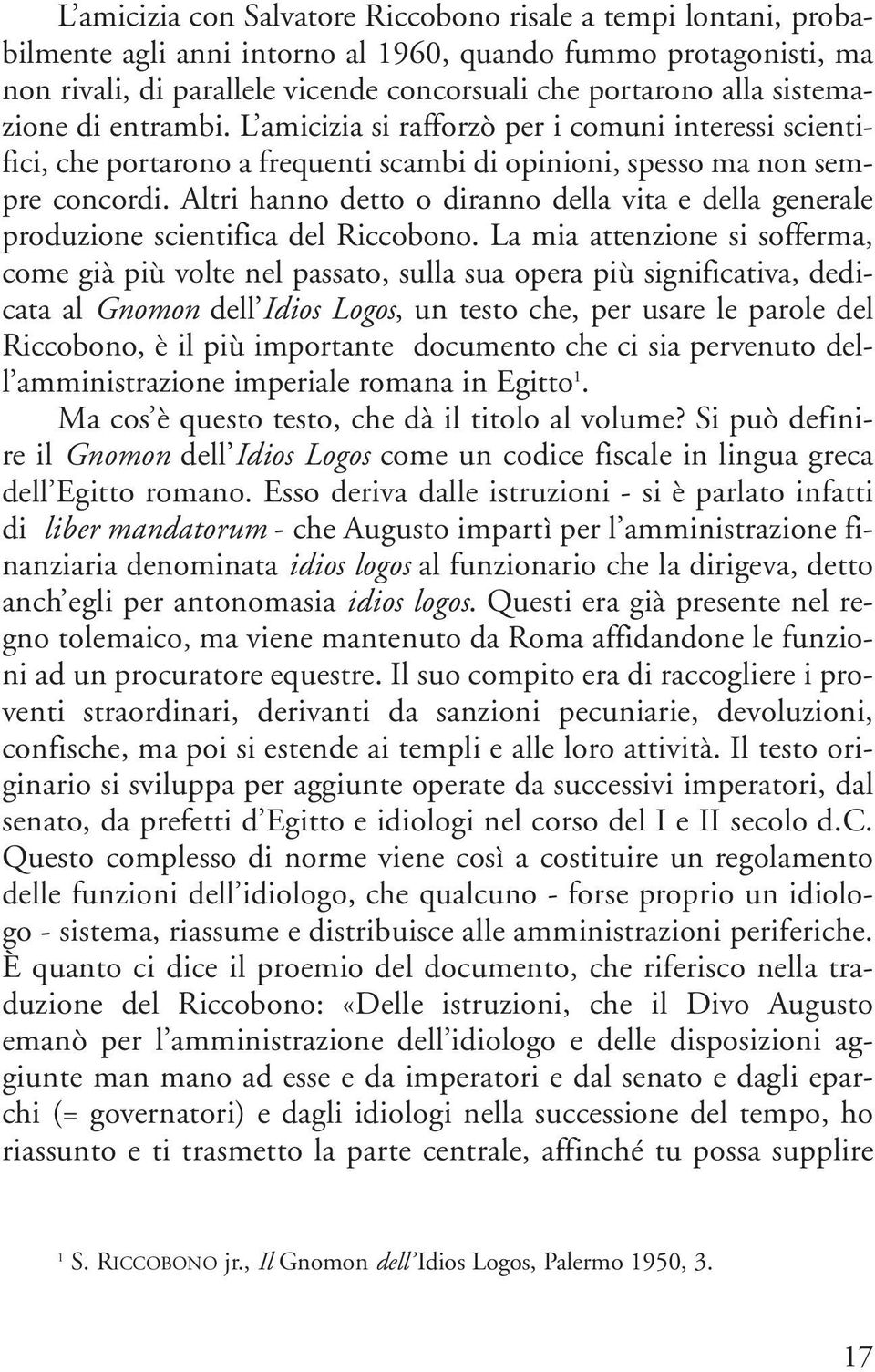 L'amicizia con Salvatore Riccobono risale a tempi lontani, probabilmente agli anni intorno al 1960, quando fummo protagonisti, ma non rivali, di parallele vicende concorsuali che portarono alla sistemazione di entrambi. L'amicizia si rafforzò per i comuni interessi scientifici, che portarono a frequenti scambi di opinioni, spesso ma non sempre concordi. Altri hanno detto o diranno della vita e della generale produzione scientifica del Riccobono. La mia attenzione si sofferma, come già più volte nel passato, sulla sua opera più significativa, dedicata al Gnomon dell'Idios Logos, un testo che, per usare le parole del Riccobono, è il più importante documento che ci sia pervenuto dell'amministrazione imperiale romana in Egitto$^1$.

Ma cos'è questo testo, che dà il titolo al volume? Si può definire il Gnomon dell'Idios Logos come un codice fiscale in lingua greca dell'Egitto romano. Esso deriva dalle istruzioni - si è parlato infatti di liber mandatorum - che Augusto impartì per l'amministrazione finanziaria denominata idios logos al funzionario che la dirigeva, detto anch'egli per antonomasia idios logos. Questi era già presente nel regno tolemaico, ma viene mantenuto da Roma affidandone le funzioni ad un procuratore equestre. Il suo compito era di raccogliere i proventi straordinari, derivanti da sanzioni pecuniarie, devoluzioni, confische, ma poi si estende ai templi e alle loro attività. Il testo originario si sviluppa per aggiunte operate da successivi imperatori, dal senato, da prefetti d'Egitto e idiologi nel corso del I e II secolo d.C. Questo complesso di norme viene così a costituire un regolamento delle funzioni dell'idiologo, che qualcuno - forse proprio un idiologo - sistema, riassume e distribuisce alle amministrazioni periferiche. È quanto ci dice il proemio del documento, che riferisco nella traduzione del Riccobono: «Delle istruzioni, che il Divo Augusto emanò per l'amministrazione dell'idiologo e delle disposizioni aggiunte man mano ad esse e da imperatori e dal senato e dagli eparchi (= governatori) e dagli idiologi nella successione del tempo, ho riassunto e ti trasmetto la parte centrale, affinché tu possa supplire

$^1$ S. RICCOBONO jr., Il Gnomon dell'Idios Logos, Palermo 1950, 3.

17